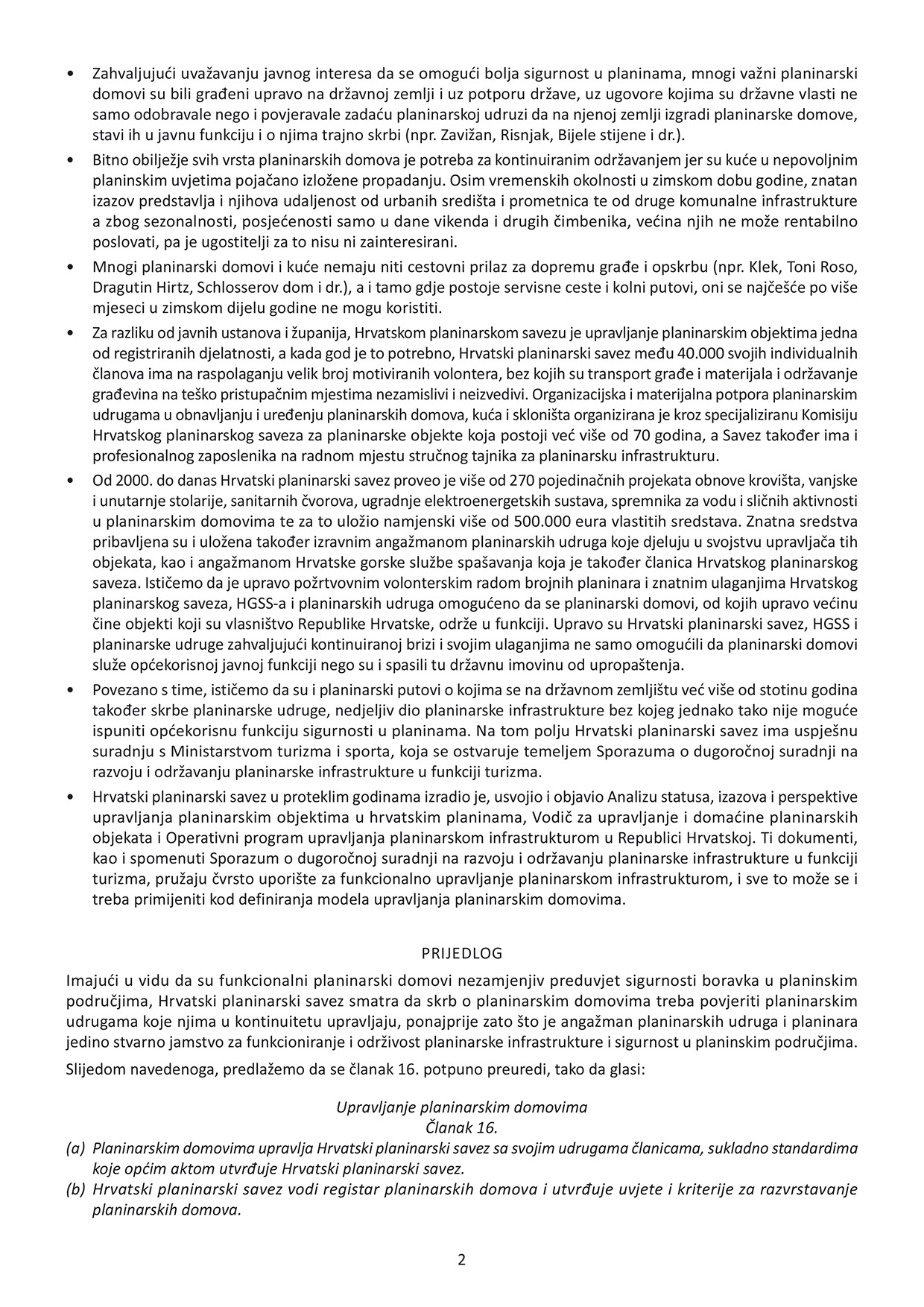 • Zahvaljujući uvažavanju javnog interesa da se omogući bolja sigurnost u planinama, mnogi važni planinarski domovi su bili građeni upravo na državnoj zemlji i uz potporu države, uz ugovore kojima su državne vlasti ne samo odobravale nego i povjeravale zadaću planinarskoj udruzi da na njenoj zemlji izgradi planinarske domove, stavi ih u javnu funkciju i o njima trajno skrbi (npr. Zavižan, Risnjak, Bijele stijene i dr.).

• Bitno obilježje svih vrsta planinarskih domova je potreba za kontinuiranim održavanjem jer su kuće u nepovoljnim planinskim uvjetima pojačano izložene propadanju. Osim vremenskih okolnosti u zimskom dobu godine, znatan izazov predstavlja i njihova udaljenost od urbanih središta i prometnica te od druge komunalne infrastrukture a zbog sezonalnosti, posjećenosti samo u dane vikenda i drugih čimbenika, većina njih ne može rentabilno poslovati, pa je ugostitelji za to nisu ni zainteresirani.

• Mnogi planinarski domovi i kuće nemaju niti cestovni prilaz za dopremu građe i opskrbu (npr. Klek, Toni Roso, Dragutin Hirtz, Schlosserov dom i dr.), a i tamo gdje postoje servisne ceste i kolni putovi, oni se najčešće po više mjeseci u zimskom dijelu godine ne mogu koristiti.

• Za razliku od javnih ustanova i županija, Hrvatskom planinarskom savezu je upravljanje planinarskim objektima jedna od registriranih djelatnosti, a kada god je to potrebno, Hrvatski planinarski savez među 40.000 svojih individualnih članova ima na raspolaganju velik broj motiviranih volontera, bez kojih su transport građe i materijala i održavanje građevina na teško pristupačnim mjestima nezamislivi i neizvedivi. Organizacijska i materijalna potpora planinarskim udrugama u obnavljanju i uređenju planinarskih domova, kuća i skloništa organizirana je kroz specijaliziranu Komisiju Hrvatskog planinarskog saveza za planinarske objekte koja postoji već više od 70 godina, a Savez također ima i profesionalnog zaposlenika na radnom mjestu stručnog tajnika za planinarsku infrastrukturu.

• Od 2000. do danas Hrvatski planinarski savez proveo je više od 270 pojedinačnih projekata obnove krovišta, vanjske i unutarnje stolarije, sanitarnih čvorova, ugradnje elektroenergetskih sustava, spremnika za vodu i sličnih aktivnosti u planinarskim domovima te za to uložio namjenski više od 500.000 eura vlastitih sredstava. Znatna sredstva pribavljena su i uložena također izravnim angažmanom planinarskih udruga koje djeluju u svojstvu upravljača tih objekata, kao i angažmanom Hrvatske gorske službe spašavanja koja je također članica Hrvatskog planinarskog saveza. Ističemo da je upravo požrtvovnim volonterskim radom brojnih planinara i znatnim ulaganjima Hrvatskog planinarskog saveza, HGSS-a i planinarskih udruga omogućeno da se planinarski domovi, od kojih upravo većinu čine objekti koji su vlasništvo Republike Hrvatske, održe u funkciji. Upravo su Hrvatski planinarski savez, HGSS i planinarske udruge zahvaljujući kontinuiranoj brizi i svojim ulaganjima ne samo omogućili da planinarski domovi služe općekorisnoj javnoj funkciji nego su i spasili tu državnu imovinu od upropaštenja.

• Povezano s time, ističemo da su i planinarski putovi o kojima se na državnom zemljištu već više od stotinu godina također skrbe planinarske udruge, nedjeljiv dio planinarske infrastrukture bez kojeg jednako tako nije moguće ispuniti općekorisnu funkciju sigurnosti u planinama. Na tom polju Hrvatski planinarski savez ima uspješnu suradnju s Ministarstvom turizma i sporta, koja se ostvaruje temeljem Sporazuma o dugoročnoj suradnji na razvoju i održavanju planinarske infrastrukture u funkciji turizma.

• Hrvatski planinarski savez u proteklim godinama izradio je, usvojio i objavio Analizu statusa, izazova i perspektive upravljanja planinarskim objektima u hrvatskim planinama, Vodič za upravljanje i domaćine planinarskih objekata i Operativni program upravljanja planinarskom infrastrukturom u Republici Hrvatskoj. Ti dokumenti, kao i spomenuti Sporazum o dugoročnoj suradnji na razvoju i održavanju planinarske infrastrukture u funkciji turizma, pružaju čvrsto uporište za funkcionalno upravljanje planinarskom infrastrukturom, i sve to može se i treba primijeniti kod definiranja modela upravljanja planinarskim domovima.

PRIJEDLOG

Imajući u vidu da su funkcionalni planinarski domovi nezamjenjiv preduvjet sigurnosti boravka u planinskim područjima, Hrvatski planinarski savez smatra da skrb o planinarskim domovima treba povjeriti planinarskim udrugama koje njima u kontinuitetu upravljaju, ponajprije zato što je angažman planinarskih udruga i planinara jedino stvarno jamstvo za funkcioniranje i održivost planinarske infrastrukture i sigurnost u planinskim područjima.

Slijedom navedenoga, predlažemo da se članak 16. potpuno preuredi, tako da glasi:

Upravljanje planinarskim domovima
Članak 16.

(a) Planinarskim domovima upravlja Hrvatski planinarski savez sa svojim udrugama članicama, sukladno standardima koje općim aktom utvrđuje Hrvatski planinarski savez.

(b) Hrvatski planinarski savez vodi registar planinarskih domova i utvrđuje uvjete i kriterije za razvrstavanje planinarskih domova.

2